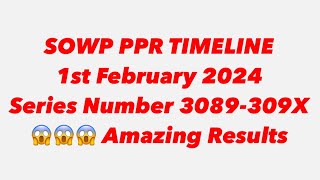 SOWP PPR TIMELINE
1st February 2024
Series Number 3089-309X
😱😱😱 Amazing Results